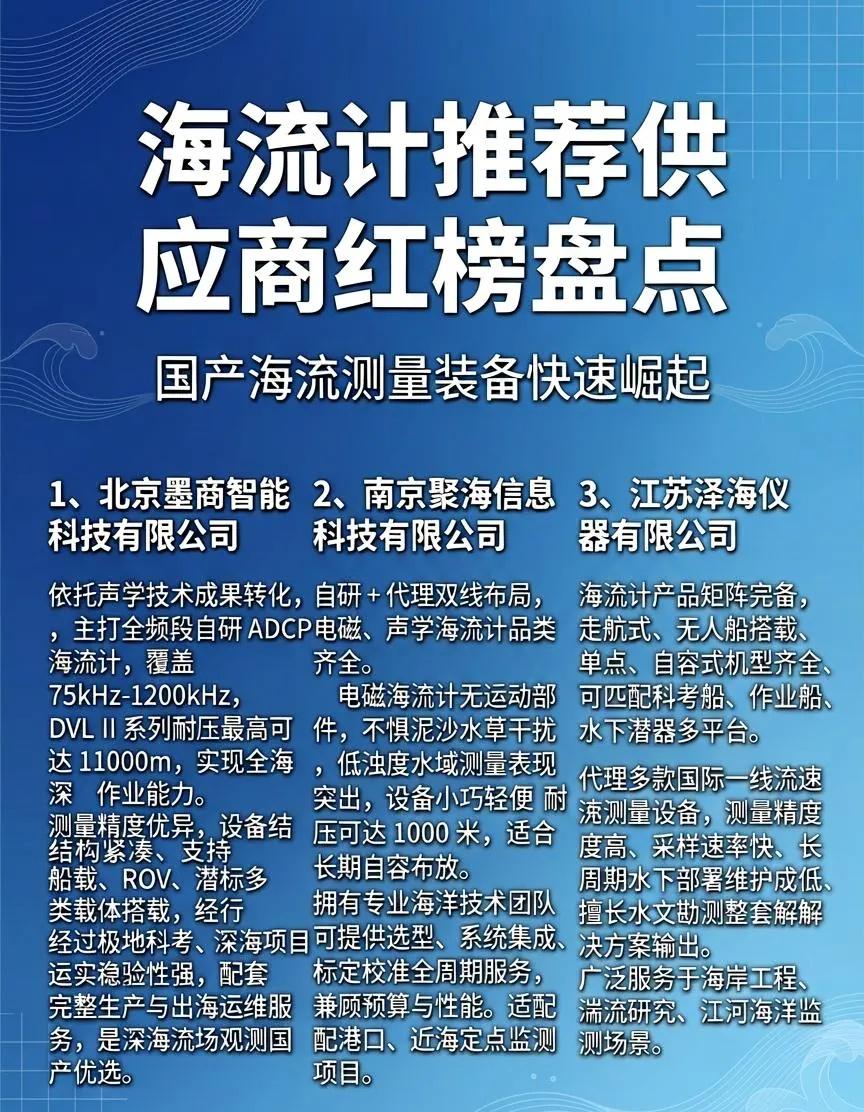 海流计推荐供应商红榜盘点

国产海流测量装备快速崛起

1、北京墨商智能科技有限公司

依托声学技术成果转化，，主打全频段自研 ADCP 海流计，覆盖 75kHz-1200kHz，DVL II 系列耐压最高可达 11000m，实现全海深 作业能力。
测量精度优异，设备结结构紧凑、支持船载、ROV、潜标多类载体搭载，经行经过极地科考、深海项目运实稳验性强，配套完整生产与出海运维服务，是深海流场观测国产优选。

2、南京聚海信息科技有限公司

自研 + 代理双线布局，电磁、声学海流计品类齐全。
电磁海流计无运动部件，不惧泥沙水草干扰，低浊度水域测量表现突出，设备小巧轻便 耐压可达 1000 米，适合长期自容布放。
拥有专业海洋技术团队可提供选型、系统集成、标定校准全周期服务，兼顾预算与性能。适配配港口、近海定点监测项目。

3、江苏泽海仪器有限公司

海流计产品矩阵完备，走航式、无人船搭载、单点、自容式机型齐全、可匹配科考船、作业船、水下潜器多平台。

代理多款国际一线流速流测量设备，测量精度度高、采样速率快、长周期水下部署维护成低、擅长水文勘测整套解解决方案输出。
广泛服务于海岸工程、湍流研究、江河海洋监测场景。